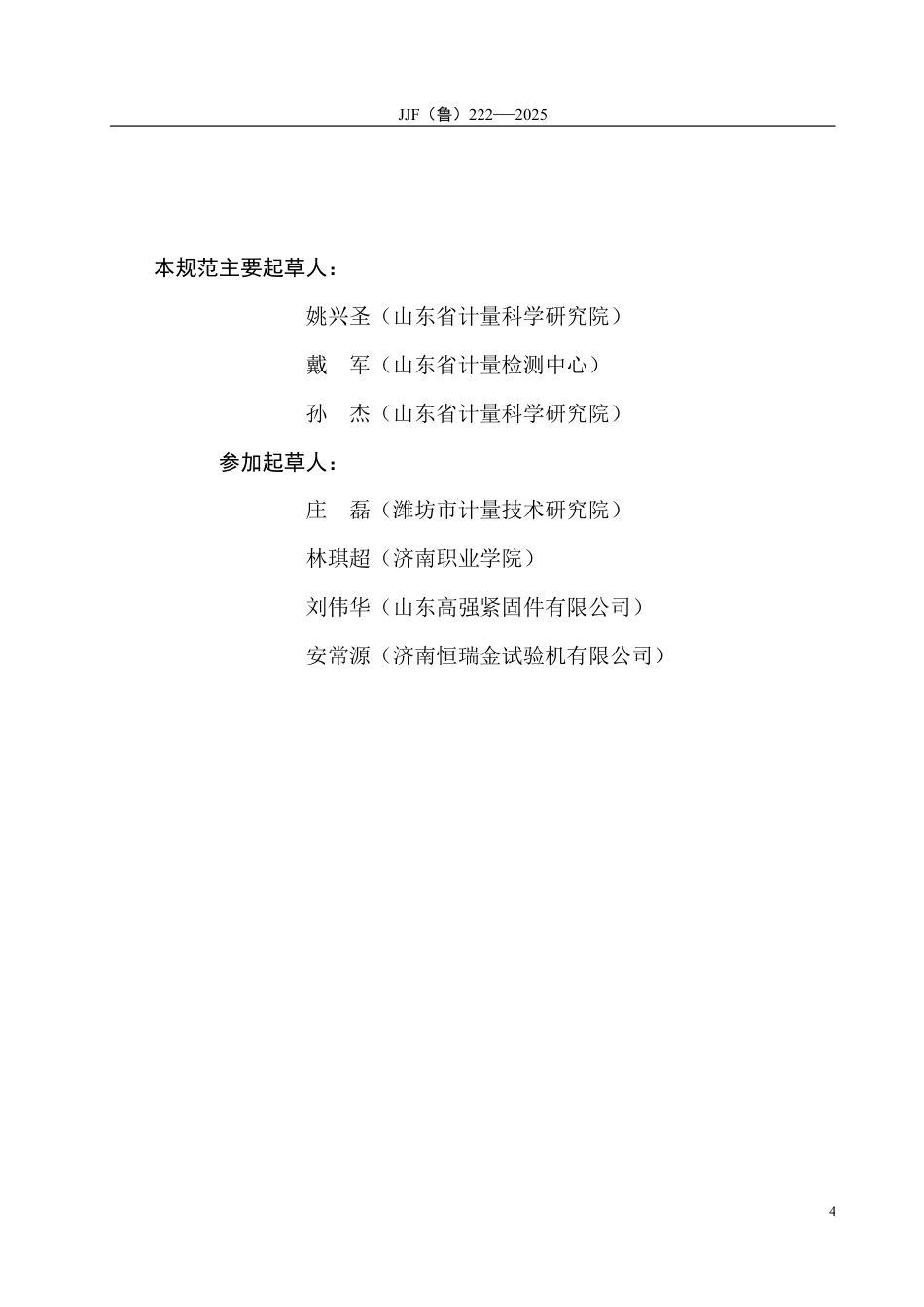 JJF（鲁）222—2025

本规范主要起草人：

姚兴圣（山东省计量科学研究院）

戴　军（山东省计量检测中心）

孙　杰（山东省计量科学研究院）

参加起草人：

庄　磊（潍坊市计量技术研究院）

林琪超（济南职业学院）

刘伟华（山东高强紧固件有限公司）

安常源（济南恒瑞金试验机有限公司）

4